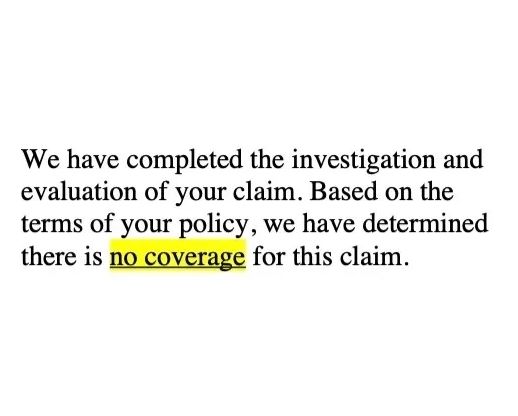 We have completed the investigation and evaluation of your claim. Based on the terms of your policy, we have determined there is no coverage for this claim.